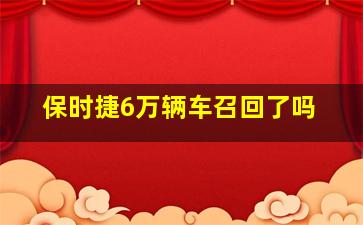 保时捷6万辆车召回了吗